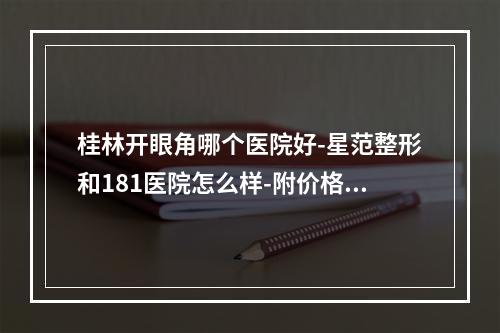 桂林开眼角哪个医院好-星范整形和181医院怎么样-附价格...